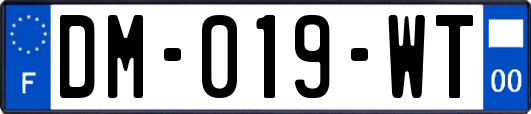 F
DM-019-WT
00